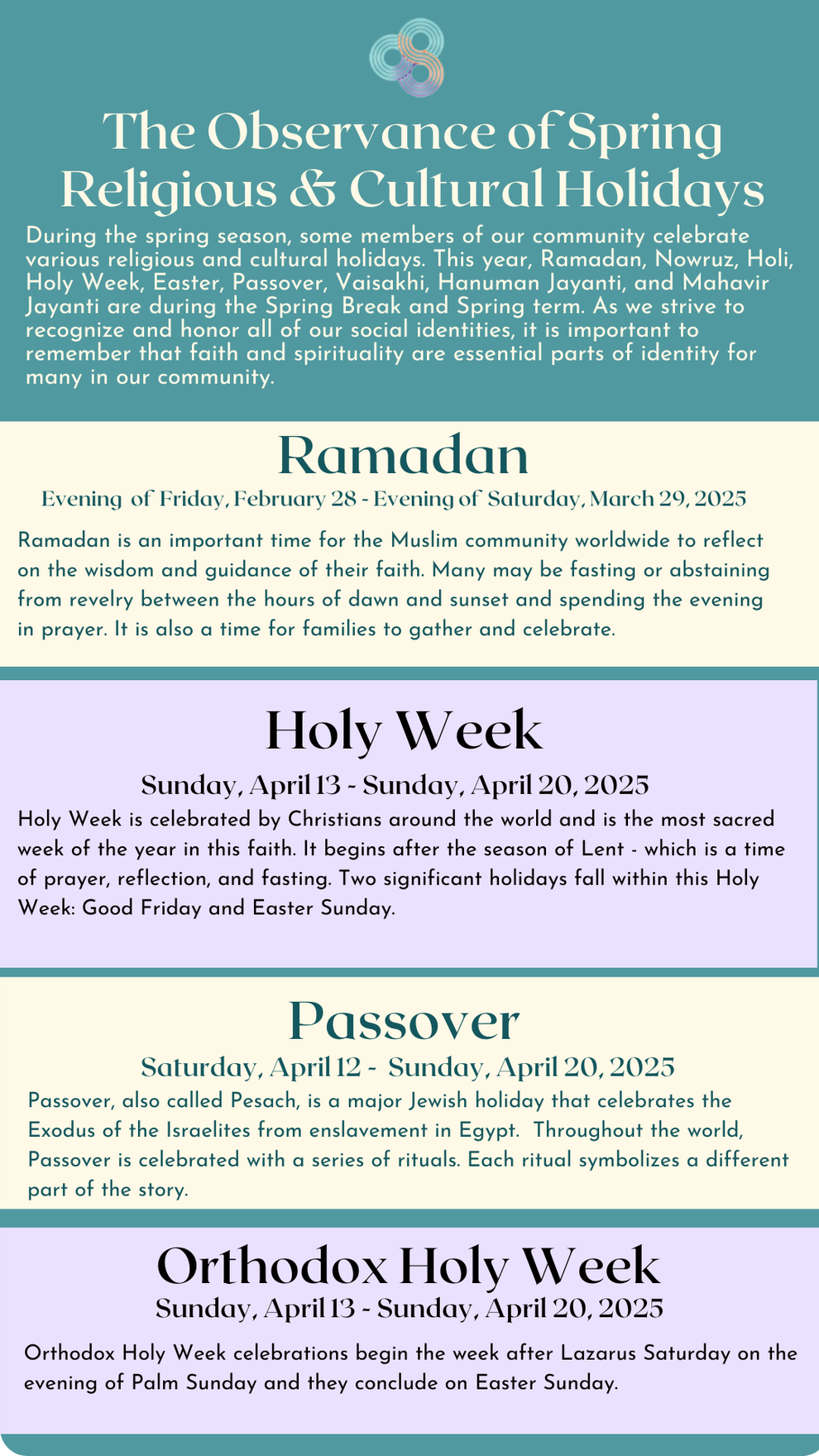 The Observance of Spring Religious & Cultural Holidays

During the spring season, some members of our community celebrate various religious and cultural holidays. This year, Ramadan, Nowruz, Holi, Holy Week, Easter, Passover, Vaisakhi, Hanuman Jayanti, and Mahavir Jayanti are during the Spring Break and Spring term. As we strive to recognize and honor all of our social identities, it is important to remember that faith and spirituality are essential parts of identity for many in our community.

Ramadan

Evening of Friday, February 28 - Evening of Saturday, March 29, 2025

Ramadan is an important time for the Muslim community worldwide to reflect on the wisdom and guidance of their faith. Many may be fasting or abstaining from revelry between the hours of dawn and sunset and spending the evening in prayer. It is also a time for families to gather and celebrate.

Holy Week

Sunday, April 13 - Sunday, April 20, 2025

Holy Week is celebrated by Christians around the world and is the most sacred week of the year in this faith. It begins after the season of Lent - which is a time of prayer, reflection, and fasting. Two significant holidays fall within this Holy Week: Good Friday and Easter Sunday.

Passover

Saturday, April 12 - Sunday, April 20, 2025

Passover, also called Pesach, is a major Jewish holiday that celebrates the Exodus of the Israelites from enslavement in Egypt. Throughout the world, Passover is celebrated with a series of rituals. Each ritual symbolizes a different part of the story.

Orthodox Holy Week

Sunday, April 13 - Sunday, April 20, 2025

Orthodox Holy Week celebrations begin the week after Lazarus Saturday on the evening of Palm Sunday and they conclude on Easter Sunday.